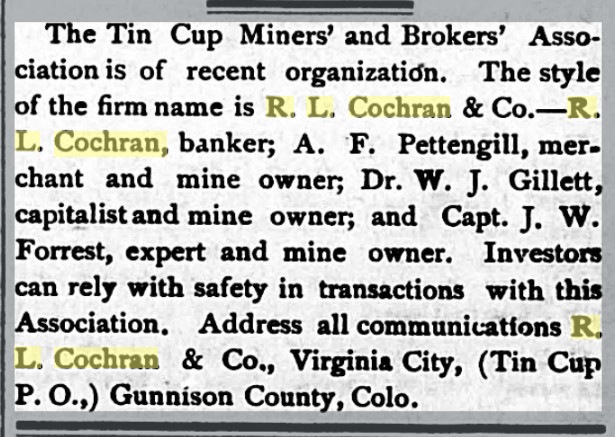 The Tin Cup Miners' and Brokers' Association is of recent organization. The style of the firm name is R. L. Cochran & Co.—R. L. Cochran, banker; A. F. Pettengill, merchant and mine owner; Dr. W. J. Gillett, capitalist and mine owner; and Capt. J. W. Forrest, expert and mine owner. Investors can rely with safety in transactions with this Association. Address all communications R. L. Cochran & Co., Virginia City, (Tin Cup P. O.,) Gunnison County, Colo.